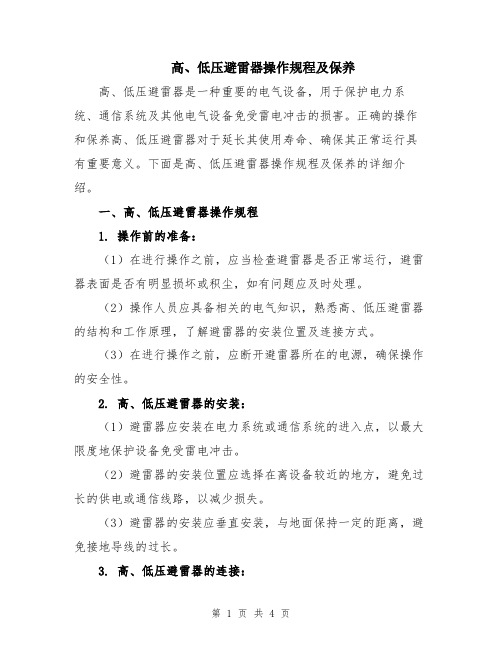 高、低压避雷器操作规程及保养

高、低压避雷器是一种重要的电气设备，用于保护电力系统、通信系统及其他电气设备免受雷电冲击的损害。正确的操作和保养高、低压避雷器对于延长其使用寿命、确保其正常运行具有重要意义。下面是高、低压避雷器操作规程及保养的详细介绍。

一、高、低压避雷器操作规程

1. 操作前的准备：

（1）在进行操作之前，应当检查避雷器是否正常运行，避雷器表面是否有明显损坏或积尘，如有问题应及时处理。

（2）操作人员应具备相关的电气知识，熟悉高、低压避雷器的结构和工作原理，了解避雷器的安装位置及连接方式。

（3）在进行操作之前，应断开避雷器所在的电源，确保操作的安全性。

2. 高、低压避雷器的安装：

（1）避雷器应安装在电力系统或通信系统的进入点，以最大限度地保护设备免受雷电冲击。

（2）避雷器的安装位置应选择在离设备较近的地方，避免过长的供电或通信线路，以减少损失。

（3）避雷器的安装应垂直安装，与地面保持一定的距离，避免接地导线的过长。

3. 高、低压避雷器的连接：

第 1 页 共 4 页